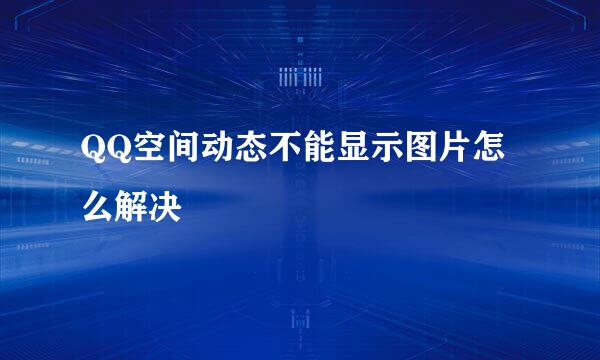 QQ空间动态不能显示图片怎么解决